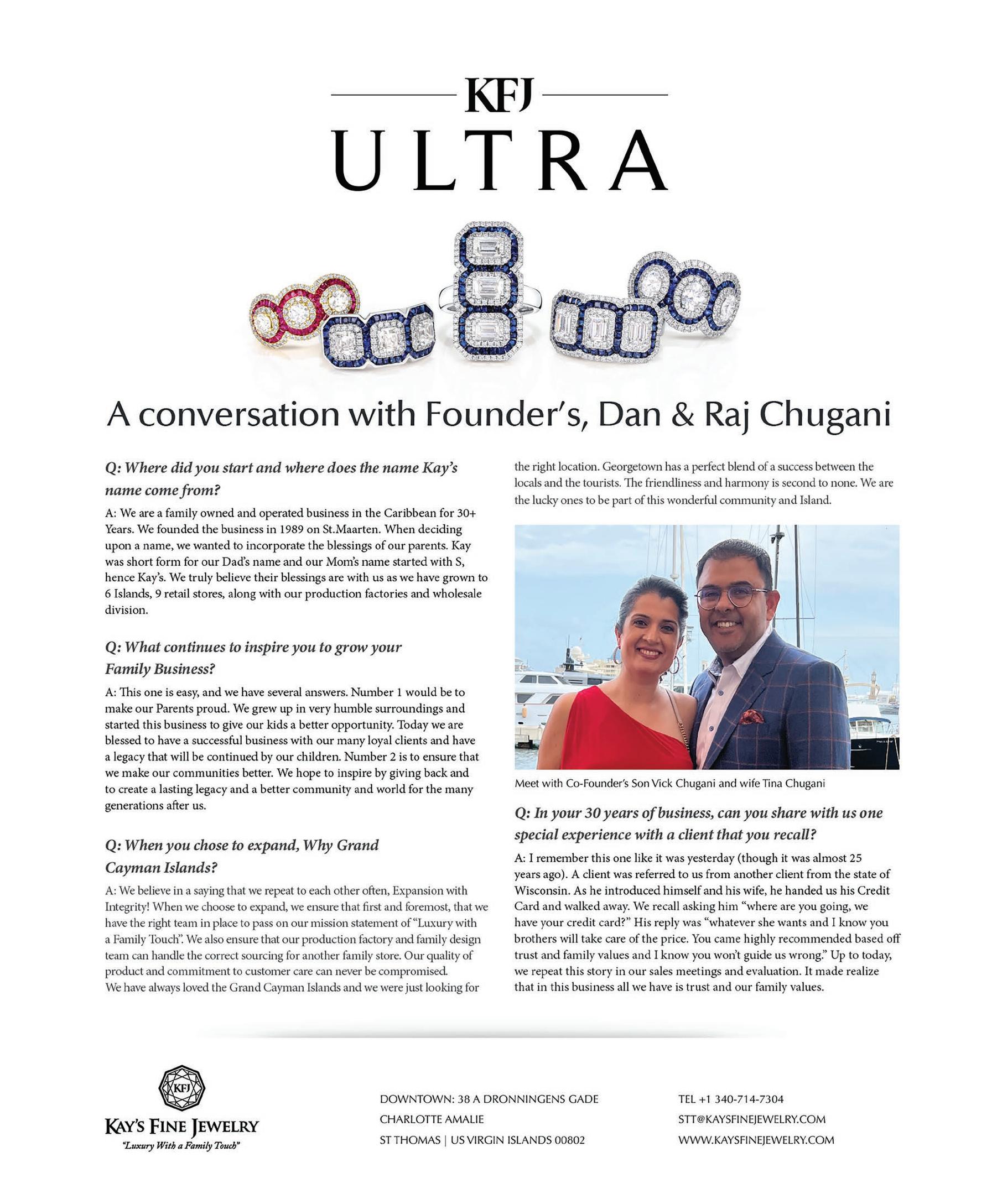 KFJ
ULTRA

A conversation with Founder's, Dan & Raj Chugani

Q: Where did you start and where does the name Kay's name come from?

A: We are a family owned and operated business in the Caribbean for 30+ Years. We founded the business in 1989 on St.Maarten. When deciding upon a name, we wanted to incorporate the blessings of our parents. Kay was short form for our Dad's name and our Mom's name started with S, hence Kay's. We truly believe their blessings are with us as we have grown to 6 Islands, 9 retail stores, along with our production factories and wholesale division.

Q: What continues to inspire you to grow your Family Business?

A: This one is easy, and we have several answers. Number 1 would be to make our Parents proud. We grew up in very humble surroundings and started this business to give our kids a better opportunity. Today we are blessed to have a successful business with our many loyal clients and have a legacy that will be continued by our children. Number 2 is to ensure that we make our communities better. We hope to inspire by giving back and to create a lasting legacy and a better community and world for the many generations after us.

Q: When you chose to expand, Why Grand Cayman Islands?

A: We believe in a saying that we repeat to each other often, Expansion with Integrity! When we choose to expand, we ensure that first and foremost, that we have the right team in place to pass on our mission statement of "Luxury with a Family Touch". We also ensure that our production factory and family design team can handle the correct sourcing for another family store. Our quality of product and commitment to customer care can never be compromised.
We have always loved the Grand Cayman Islands and we were just looking for the right location. Georgetown has a perfect blend of a success between the locals and the tourists. The friendliness and harmony is second to none. We are the lucky ones to be part of this wonderful community and Island.

Meet with Co-Founder's Son Vick Chugani and wife Tina Chugani

Q: In your 30 years of business, can you share with us one special experience with a client that you recall?

A: I remember this one like it was yesterday (though it was almost 25 years ago). A client was referred to us from another client from the state of Wisconsin. As he introduced himself and his wife, he handed us his Credit Card and walked away. We recall asking him "where are you going, we have your credit card?" His reply was "whatever she wants and I know you brothers will take care of the price. You came highly recommended based off trust and family values and I know you won't guide us wrong." Up to today, we repeat this story in our sales meetings and evaluation. It made realize that in this business all we have is trust and our family values.

KFJ
KAY'S FINE JEWELRY
"Luxury With a Family Touch"

DOWNTOWN: 38 A DRONNINGENS GADE
CHARLOTTE AMALIE
ST THOMAS | US VIRGIN ISLANDS 00802

TEL +1 340-714-7304
STT@KAYSFINEJEWELRY.COM
WWW.KAYSFINEJEWELRY.COM